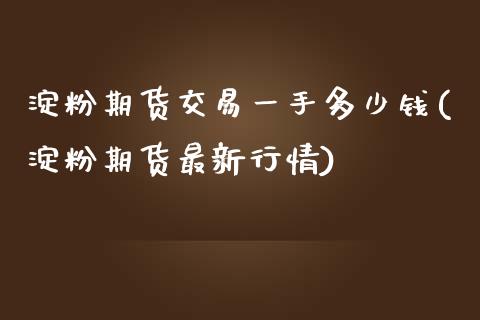 淀粉期货交易一手多少钱(淀粉期货最新行情)